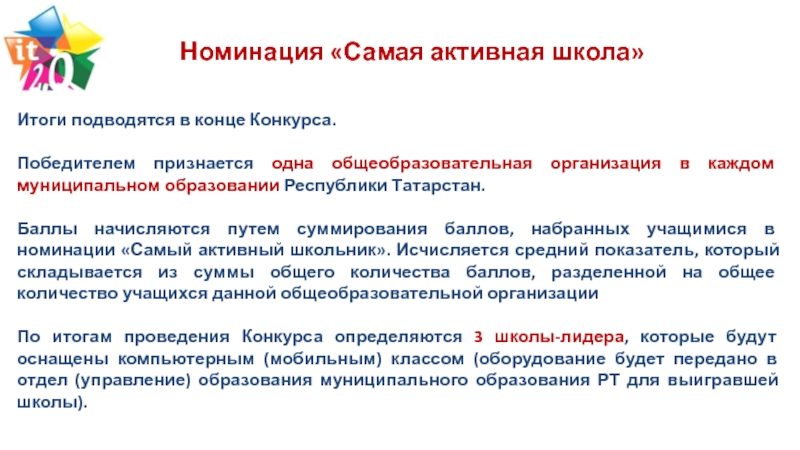 it 2.0

Номинация «Самая активная школа»

Итоги подводятся в конце Конкурса.

Победителем признается одна общеобразовательная организация в каждом муниципальном образовании Республики Татарстан.

Баллы начисляются путем суммирования баллов, набранных учащимися в номинации «Самый активный школьник». Исчисляется средний показатель, который складывается из суммы общего количества баллов, разделенной на общее количество учащихся данной общеобразовательной организации

По итогам проведения Конкурса определяются 3 школы-лидера, которые будут оснащены компьютерным (мобильным) классом (оборудование будет передано в отдел (управление) образования муниципального образования РТ для выигравшей школы).